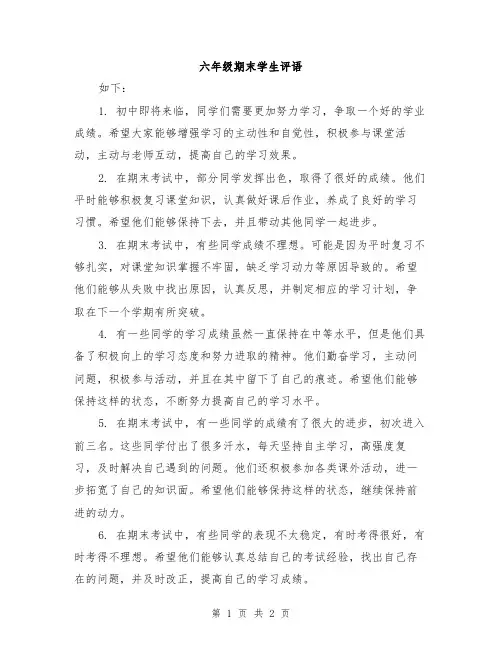 六年级期末学生评语

如下：

1. 初中即将来临，同学们需要更加努力学习，争取一个好的学业成绩。希望大家能够增强学习的主动性和自觉性，积极参与课堂活动，主动与老师互动，提高自己的学习效果。

2. 在期末考试中，部分同学发挥出色，取得了很好的成绩。他们平时能够积极复习课堂知识，认真做好课后作业，养成了良好的学习习惯。希望他们能够保持下去，并且带动其他同学一起进步。

3. 在期末考试中，有些同学成绩不理想。可能是因为平时复习不够扎实，对课堂知识掌握不牢固，缺乏学习动力等原因导致的。希望他们能够从失败中找出原因，认真反思，并制定相应的学习计划，争取在下一个学期有所突破。

4. 有一些同学的学习成绩虽然一直保持在中等水平，但是他们具备了积极向上的学习态度和努力进取的精神。他们勤奋学习，主动问问题，积极参与活动，并且在其中留下了自己的痕迹。希望他们能够保持这样的状态，不断努力提高自己的学习水平。

5. 在期末考试中，有一些同学的成绩有了很大的进步，初次进入前三名。这些同学付出了很多汗水，每天坚持自主学习，高强度复习，及时解决自己遇到的问题。他们还积极参加各类课外活动，进一步拓宽了自己的知识面。希望他们能够保持这样的状态，继续保持前进的动力。

6. 在期末考试中，有些同学的表现不太稳定，有时考得很好，有时考得不理想。希望他们能够认真总结自己的考试经验，找出自己存在的问题，并及时改正，提高自己的学习成绩。

第 1 页 共 2 页